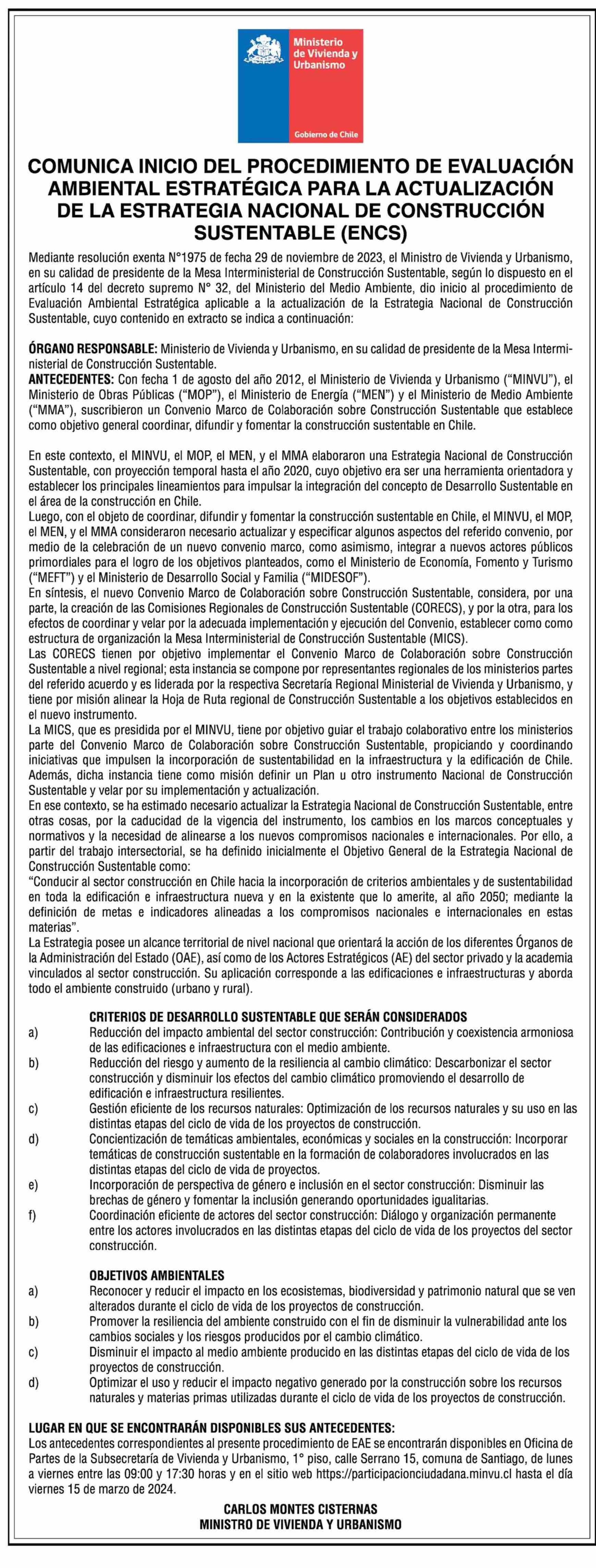 Ministerio de Vivienda y Urbanismo

Gobierno de Chile

COMUNICA INICIO DEL PROCEDIMIENTO DE EVALUACIÓN AMBIENTAL ESTRATÉGICA PARA LA ACTUALIZACIÓN DE LA ESTRATEGIA NACIONAL DE CONSTRUCCIÓN SUSTENTABLE (ENCS)

Mediante resolución exenta N°1975 de fecha 29 de noviembre de 2023, el Ministro de Vivienda y Urbanismo, en su calidad de presidente de la Mesa Interministerial de Construcción Sustentable, según lo dispuesto en el artículo 14 del decreto supremo N° 32, del Ministerio del Medio Ambiente, dio inicio al procedimiento de Evaluación Ambiental Estratégica aplicable a la actualización de la Estrategia Nacional de Construcción Sustentable, cuyo contenido en extracto se indica a continuación:

ÓRGANO RESPONSABLE: Ministerio de Vivienda y Urbanismo, en su calidad de presidente de la Mesa Interministerial de Construcción Sustentable.
ANTECEDENTES: Con fecha 1 de agosto del año 2012, el Ministerio de Vivienda y Urbanismo ("MINVU"), el Ministerio de Obras Públicas ("MOP"), el Ministerio de Energía ("MEN") y el Ministerio de Medio Ambiente ("MMA"), suscribieron un Convenio Marco de Colaboración sobre Construcción Sustentable que establece como objetivo general coordinar, difundir y fomentar la construcción sustentable en Chile.

En este contexto, el MINVU, el MOP, el MEN, y el MMA elaboraron una Estrategia Nacional de Construcción Sustentable, con proyección temporal hasta el año 2020, cuyo objetivo era ser una herramienta orientadora y establecer los principales lineamientos para impulsar la integración del concepto de Desarrollo Sustentable en el área de la construcción en Chile.
Luego, con el objeto de coordinar, difundir y fomentar la construcción sustentable en Chile, el MINVU, el MOP, el MEN, y el MMA consideraron necesario actualizar y especificar algunos aspectos del referido convenio, por medio de la celebración de un nuevo convenio marco, como asimismo, integrar a nuevos actores públicos primordiales para el logro de los objetivos planteados, como el Ministerio de Economía, Fomento y Turismo ("MEFT") y el Ministerio de Desarrollo Social y Familia ("MIDESOF").
En síntesis, el nuevo Convenio Marco de Colaboración sobre Construcción Sustentable, considera, por una parte, la creación de las Comisiones Regionales de Construcción Sustentable (CORECS), y por la otra, para los efectos de coordinar y velar por la adecuada implementación y ejecución del Convenio, establecer como como estructura de organización la Mesa Interministerial de Construcción Sustentable (MICS).
Las CORECS tienen por objetivo implementar el Convenio Marco de Colaboración sobre Construcción Sustentable a nivel regional; esta instancia se compone por representantes regionales de los ministerios partes del referido acuerdo y es liderada por la respectiva Secretaría Regional Ministerial de Vivienda y Urbanismo, y tiene por misión alinear la Hoja de Ruta regional de Construcción Sustentable a los objetivos establecidos en el nuevo instrumento.
La MICS, que es presidida por el MINVU, tiene por objetivo guiar el trabajo colaborativo entre los ministerios parte del Convenio Marco de Colaboración sobre Construcción Sustentable, propiciando y coordinando iniciativas que impulsen la incorporación de sustentabilidad en la infraestructura y la edificación de Chile. Además, dicha instancia tiene como misión definir un Plan u otro instrumento Nacional de Construcción Sustentable y velar por su implementación y actualización.
En ese contexto, se ha estimado necesario actualizar la Estrategia Nacional de Construcción Sustentable, entre otras cosas, por la caducidad de la vigencia del instrumento, los cambios en los marcos conceptuales y normativos y la necesidad de alinearse a los nuevos compromisos nacionales e internacionales. Por ello, a partir del trabajo intersectorial, se ha definido inicialmente el Objetivo General de la Estrategia Nacional de Construcción Sustentable como:
"Conducir al sector construcción en Chile hacia la incorporación de criterios ambientales y de sustentabilidad en toda la edificación e infraestructura nueva y en la existente que lo amerite, al año 2050; mediante la definición de metas e indicadores alineadas a los compromisos nacionales e internacionales en estas materias".
La Estrategia posee un alcance territorial de nivel nacional que orientará la acción de los diferentes Órganos de la Administración del Estado (OAE), así como de los Actores Estratégicos (AE) del sector privado y la academia vinculados al sector construcción. Su aplicación corresponde a las edificaciones e infraestructuras y aborda todo el ambiente construido (urbano y rural).

CRITERIOS DE DESARROLLO SUSTENTABLE QUE SERÁN CONSIDERADOS
a) Reducción del impacto ambiental del sector construcción: Contribución y coexistencia armoniosa de las edificaciones e infraestructura con el medio ambiente.
b) Reducción del riesgo y aumento de la resiliencia al cambio climático: Descarbonizar el sector construcción y disminuir los efectos del cambio climático promoviendo el desarrollo de edificación e infraestructura resilientes.
c) Gestión eficiente de los recursos naturales: Optimización de los recursos naturales y su uso en las distintas etapas del ciclo de vida de los proyectos de construcción.
d) Concientización de temáticas ambientales, económicas y sociales en la construcción: Incorporar temáticas de construcción sustentable en la formación de colaboradores involucrados en las distintas etapas del ciclo de vida de proyectos.
e) Incorporación de perspectiva de género e inclusión en el sector construcción: Disminuir las brechas de género y fomentar la inclusión generando oportunidades igualitarias.
f) Coordinación eficiente de actores del sector construcción: Diálogo y organización permanente entre los actores involucrados en las distintas etapas del ciclo de vida de los proyectos del sector construcción.

OBJETIVOS AMBIENTALES
a) Reconocer y reducir el impacto en los ecosistemas, biodiversidad y patrimonio natural que se ven alterados durante el ciclo de vida de los proyectos de construcción.
b) Promover la resiliencia del ambiente construido con el fin de disminuir la vulnerabilidad ante los cambios sociales y los riesgos producidos por el cambio climático.
c) Disminuir el impacto al medio ambiente producido en las distintas etapas del ciclo de vida de los proyectos de construcción.
d) Optimizar el uso y reducir el impacto negativo generado por la construcción sobre los recursos naturales y materias primas utilizadas durante el ciclo de vida de los proyectos de construcción.

LUGAR EN QUE SE ENCONTRARÁN DISPONIBLES SUS ANTECEDENTES:
Los antecedentes correspondientes al presente procedimiento de EAE se encontrarán disponibles en Oficina de Partes de la Subsecretaría de Vivienda y Urbanismo, 1° piso, calle Serrano 15, comuna de Santiago, de lunes a viernes entre las 09:00 y 17:30 horas y en el sitio web https://participacionciudadana.minvu.cl hasta el día viernes 15 de marzo de 2024.

CARLOS MONTES CISTERNAS
MINISTRO DE VIVIENDA Y URBANISMO